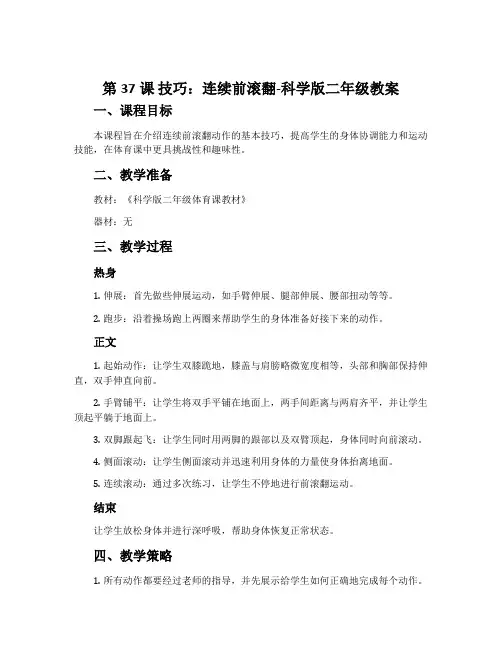 第 37 课 技巧：连续前滚翻-科学版二年级教案

一、课程目标

本课程旨在介绍连续前滚翻动作的基本技巧，提高学生的身体协调能力和运动技能，在体育课中更具挑战性和趣味性。

二、教学准备

教材：《科学版二年级体育课教材》

器材：无

三、教学过程

热身

1. 伸展：首先做些伸展运动，如手臂伸展、腿部伸展、腰部扭动等等。

2. 跑步：沿着操场跑上两圈来帮助学生的身体准备好接下来的动作。

正文

1. 起始动作：让学生双膝跪地，膝盖与肩膀略微宽度相等，头部和胸部保持伸直，双手伸直向前。

2. 手臂铺平：让学生将双手平铺在地面上，两手间距离与两肩齐平，并让学生顶起平躺于地面上。

3. 双脚跟起飞：让学生同时用两脚的跟部以及双臂顶起，身体同时向前滚动。

4. 侧面滚动：让学生侧面滚动并迅速利用身体的力量使身体抬离地面。

5. 连续滚动：通过多次练习，让学生不停地进行前滚翻运动。

结束

让学生放松身体并进行深呼吸，帮助身体恢复正常状态。

四、教学策略

1. 所有动作都要经过老师的指导，并先展示给学生如何正确地完成每个动作。